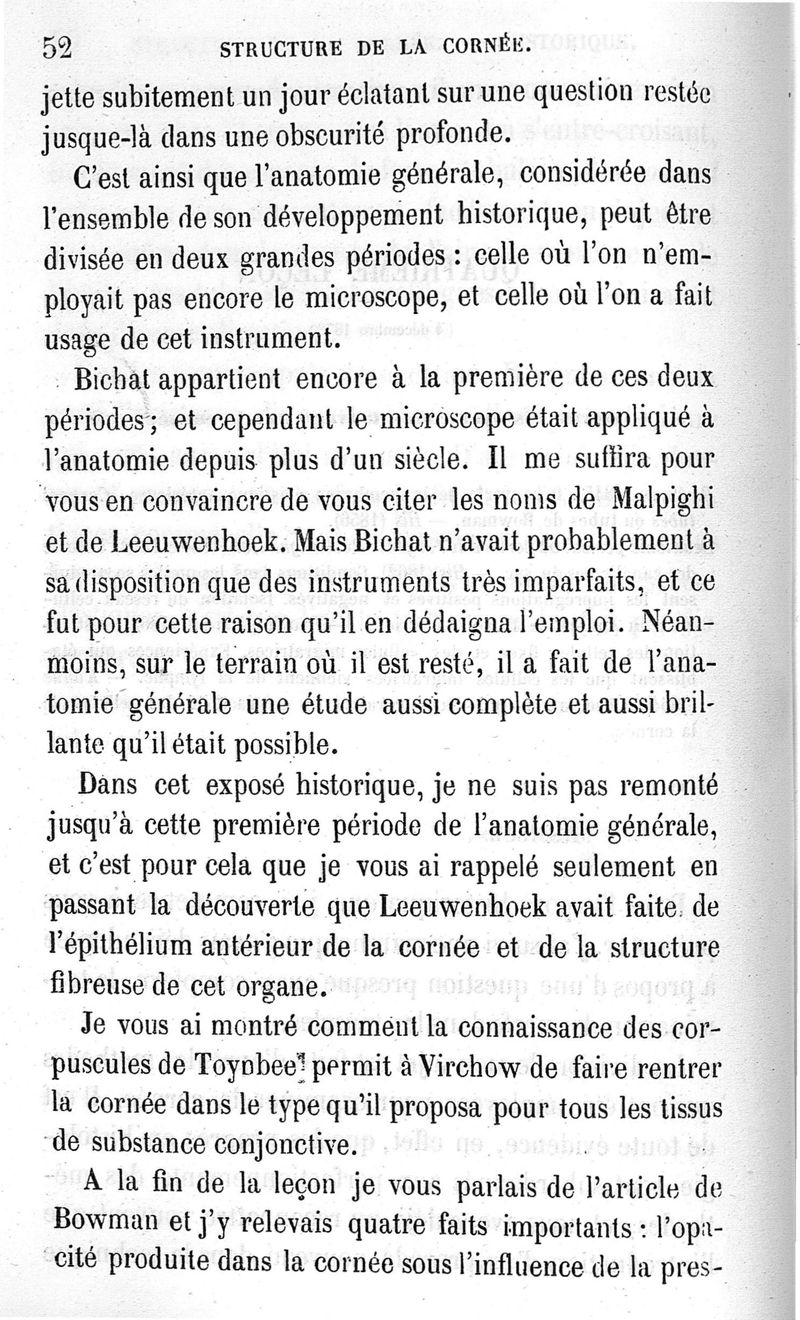 52 STRUCTURE DE LA CORNÉE.

jette subitement un jour éclatant sur une question restée jusque-là dans une obscurité profonde.

C'est ainsi que l'anatomie générale, considérée dans l'ensemble de son développement historique, peut être divisée en deux grandes périodes : celle où l'on n'employait pas encore le microscope, et celle où l'on a fait usage de cet instrument.

Bichat appartient encore à la première de ces deux périodes ; et cependant le microscope était appliqué à l'anatomie depuis plus d'un siècle. Il me suffira pour vous en convaincre de vous citer les noms de Malpighi et de Leeuwenhoek. Mais Bichat n'avait probablement à sa disposition que des instruments très imparfaits, et ce fut pour cette raison qu'il en dédaigna l'emploi. Néanmoins, sur le terrain où il est resté, il a fait de l'anatomie générale une étude aussi complète et aussi brillante qu'il était possible.

Dans cet exposé historique, je ne suis pas remonté jusqu'à cette première période de l'anatomie générale, et c'est pour cela que je vous ai rappelé seulement en passant la découverte que Leeuwenhoek avait faite de l'épithélium antérieur de la cornée et de la structure fibreuse de cet organe.

Je vous ai montré comment la connaissance des corpuscules de Toynbee permit à Virchow de faire rentrer la cornée dans le type qu'il proposa pour tous les tissus de substance conjonctive.

A la fin de la leçon je vous parlais de l'article de Bowman et j'y relevais quatre faits importants : l'opacité produite dans la cornée sous l'influence de la pres-